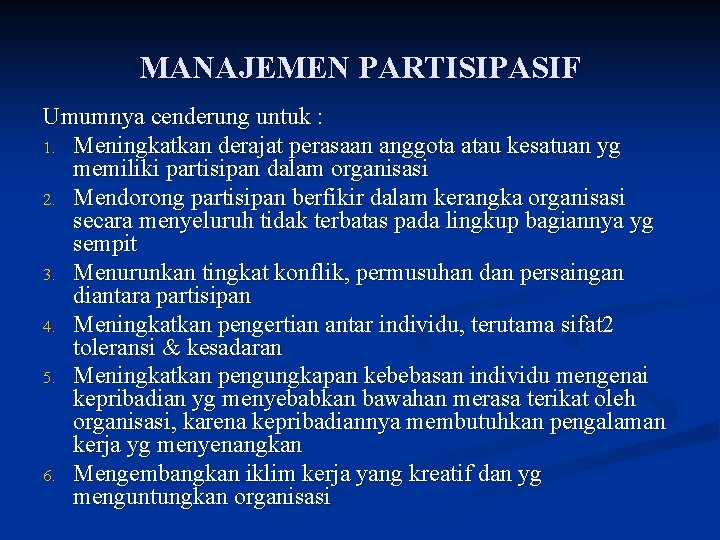 MANAJEMEN PARTISIPASIF

Umumnya cenderung untuk :

1. Meningkatkan derajat perasaan anggota atau kesatuan yg memiliki partisipan dalam organisasi
2. Mendorong partisipan berfikir dalam kerangka organisasi secara menyeluruh tidak terbatas pada lingkup bagiannya yg sempit
3. Menurunkan tingkat konflik, permusuhan dan persaingan diantara partisipan
4. Meningkatkan pengertian antar individu, terutama sifat2 toleransi & kesadaran
5. Meningkatkan pengungkapan kebebasan individu mengenai kepribadian yg menyebabkan bawahan merasa terikat oleh organisasi, karena kepribadiannya membutuhkan pengalaman kerja yg menyenangkan
6. Mengembangkan iklim kerja yang kreatif dan yg menguntungkan organisasi